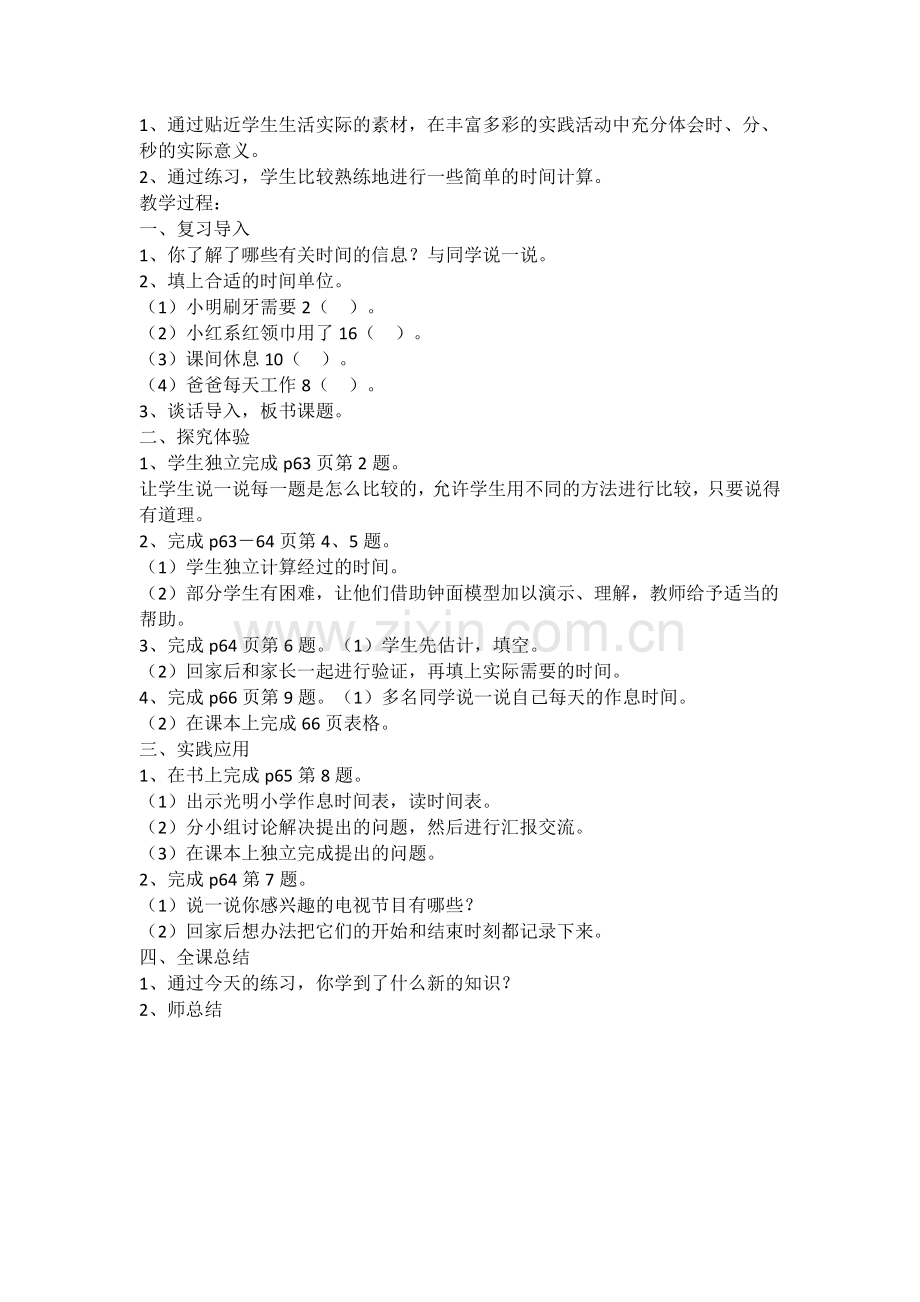 1、通过贴近学生生活实际的素材，在丰富多彩的实践活动中充分体会时、分、秒的实际意义。

2、通过练习，学生比较熟练地进行一些简单的时间计算。

教学过程：

一、复习导入

1、你了解了哪些有关时间的信息？与同学说一说。

2、填上合适的时间单位。

（1）小明刷牙需要2（ ）。

（2）小红系红领巾用了16（ ）。

（3）课间休息10（ ）。

（4）爸爸每天工作8（ ）。

3、谈话导入，板书课题。

二、探究体验

1、学生独立完成p63页第2题。

让学生说一说每一题是怎么比较的，允许学生用不同的方法进行比较，只要说得有道理。

2、完成p63－64页第4、5题。

（1）学生独立计算经过的时间。

（2）部分学生有困难，让他们借助钟面模型加以演示、理解，教师给予适当的帮助。

3、完成p64页第6题。（1）学生先估计，填空。

（2）回家后和家长一起进行验证，再填上实际需要的时间。

4、完成p66页第9题。（1）多名同学说一说自己每天的作息时间。

（2）在课本上完成66页表格。

三、实践应用

1、在书上完成p65第8题。

（1）出示光明小学作息时间表，读时间表。

（2）分小组讨论解决提出的问题，然后进行汇报交流。

（3）在课本上独立完成提出的问题。

2、完成p64第7题。

（1）说一说你感兴趣的电视节目有哪些？

（2）回家后想办法把它们的开始和结束时刻都记录下来。

四、全课总结

1、通过今天的练习，你学到了什么新的知识？

2、师总结

www.zixin.com.cn